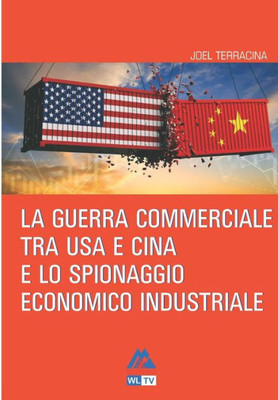 JOEL TERRACINA

LA GUERRA COMMERCIALE TRA USA E CINA E LO SPIONAGGIO ECONOMICO INDUSTRIALE

WL TV